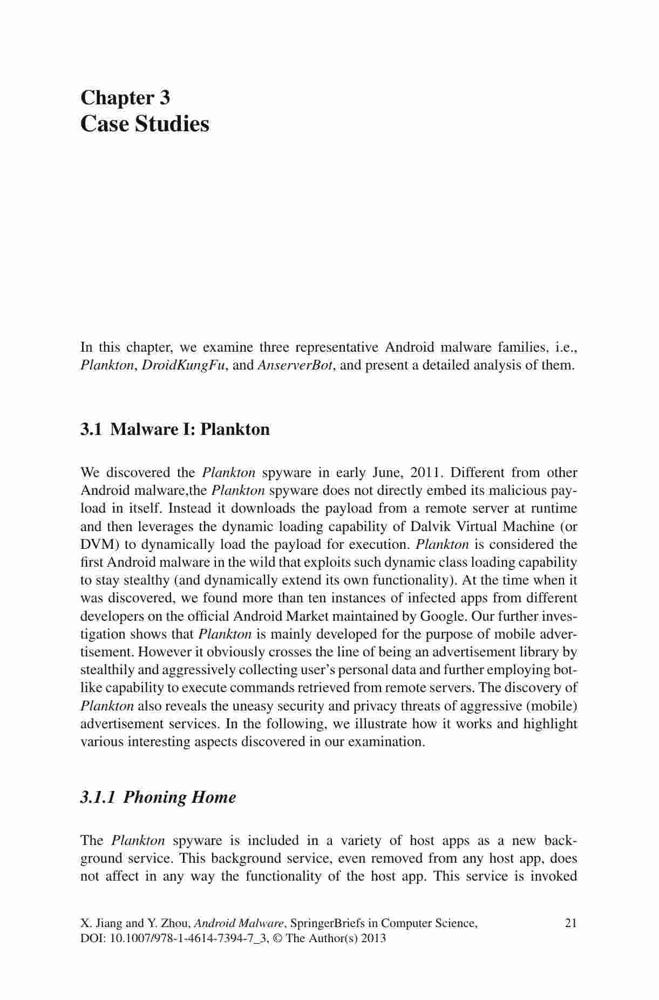 Chapter 3
Case Studies

In this chapter, we examine three representative Android malware families, i.e., Plankton, DroidKungFu, and AnserverBot, and present a detailed analysis of them.

3.1 Malware I: Plankton

We discovered the Plankton spyware in early June, 2011. Different from other Android malware,the Plankton spyware does not directly embed its malicious payload in itself. Instead it downloads the payload from a remote server at runtime and then leverages the dynamic loading capability of Dalvik Virtual Machine (or DVM) to dynamically load the payload for execution. Plankton is considered the first Android malware in the wild that exploits such dynamic class loading capability to stay stealthy (and dynamically extend its own functionality). At the time when it was discovered, we found more than ten instances of infected apps from different developers on the official Android Market maintained by Google. Our further investigation shows that Plankton is mainly developed for the purpose of mobile advertisement. However it obviously crosses the line of being an advertisement library by stealthily and aggressively collecting user's personal data and further employing botlike capability to execute commands retrieved from remote servers. The discovery of Plankton also reveals the uneasy security and privacy threats of aggressive (mobile) advertisement services. In the following, we illustrate how it works and highlight various interesting aspects discovered in our examination.

3.1.1 Phoning Home

The Plankton spyware is included in a variety of host apps as a new background service. This background service, even removed from any host app, does not affect in any way the functionality of the host app. This service is invoked

X. Jiang and Y. Zhou, Android Malware, SpringerBriefs in Computer Science, DOI: 10.1007/978-1-4614-7394-7_3, © The Author(s) 2013

21